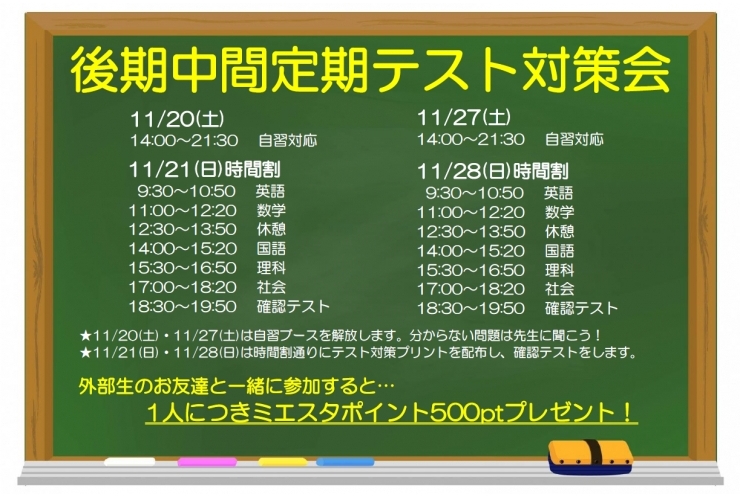 後期中間定期テスト対策会

11/20(土)
14:00～21:30　自習対応

11/21(日)時間割
9:30～10:50　英語
11:00～12:20　数学
12:30～13:50　休憩
14:00～15:20　国語
15:30～16:50　理科
17:00～18:20　社会
18:30～19:50　確認テスト

11/27(土)
14:00～21:30　自習対応

11/28(日)時間割
9:30～10:50　英語
11:00～12:20　数学
12:30～13:50　休憩
14:00～15:20　国語
15:30～16:50　理科
17:00～18:20　社会
18:30～19:50　確認テスト

★11/20(土)・11/27(土)は自習ブースを解放します。分からない問題は先生に聞こう！
★11/21(日)・11/28(日)は時間割通りにテスト対策プリントを配布し、確認テストをします。

外部生のお友達と一緒に参加すると…
1人につきミエスタポイント500ptプレゼント！